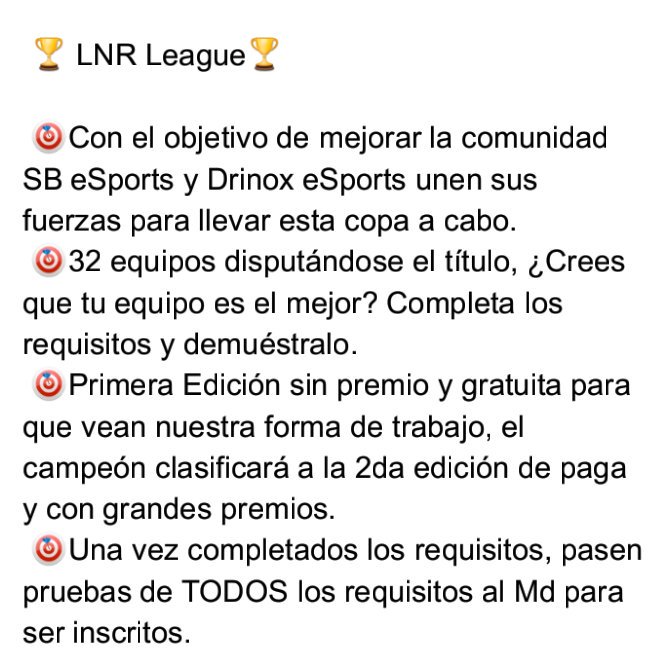 🏆 LNR League🏆

🎯Con el objetivo de mejorar la comunidad SB eSports y Drinox eSports unen sus fuerzas para llevar esta copa a cabo.
🎯32 equipos disputándose el título, ¿Crees que tu equipo es el mejor? Completa los requisitos y demuéstralo.
🎯Primera Edición sin premio y gratuita para que vean nuestra forma de trabajo, el campeón clasificará a la 2da edición de paga y con grandes premios.
🎯Una vez completados los requisitos, pasen pruebas de TODOS los requisitos al Md para ser inscritos.